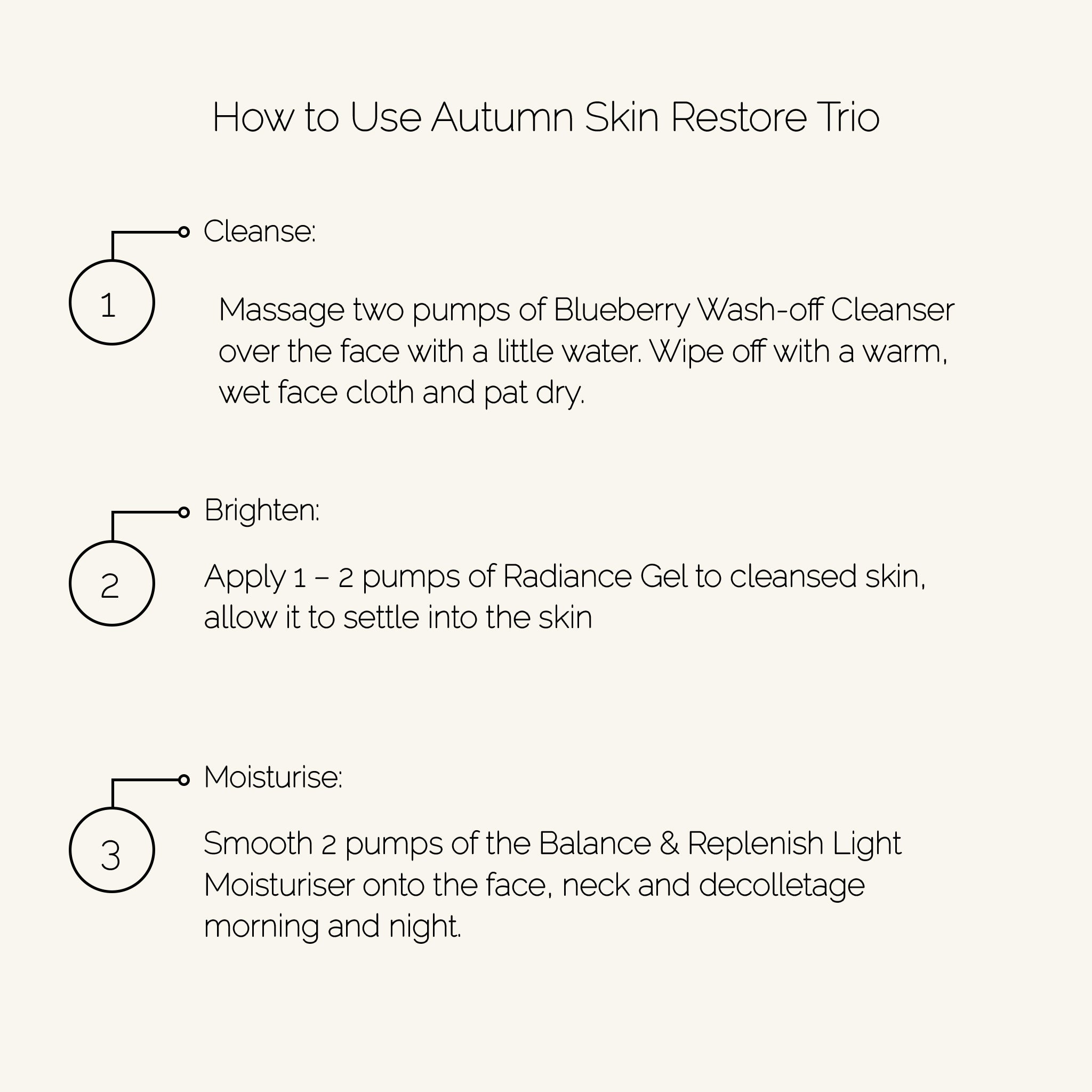 How to Use Autumn Skin Restore Trio

1

Cleanse:

Massage two pumps of Blueberry Wash-off Cleanser over the face with a little water. Wipe off with a warm, wet face cloth and pat dry.

2

Brighten:

Apply 1 – 2 pumps of Radiance Gel to cleansed skin, allow it to settle into the skin

3

Moisturise:

Smooth 2 pumps of the Balance & Replenish Light Moisturiser onto the face, neck and decolletage morning and night.